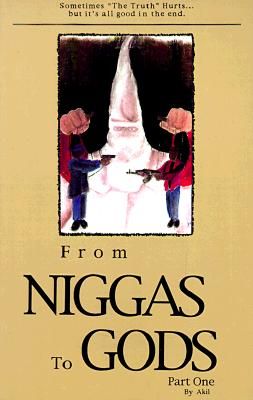 Sometimes "The Truth" Hurts...
but it's all good in the end.

From

NIGGAS

To GODS

Part One
By Akil